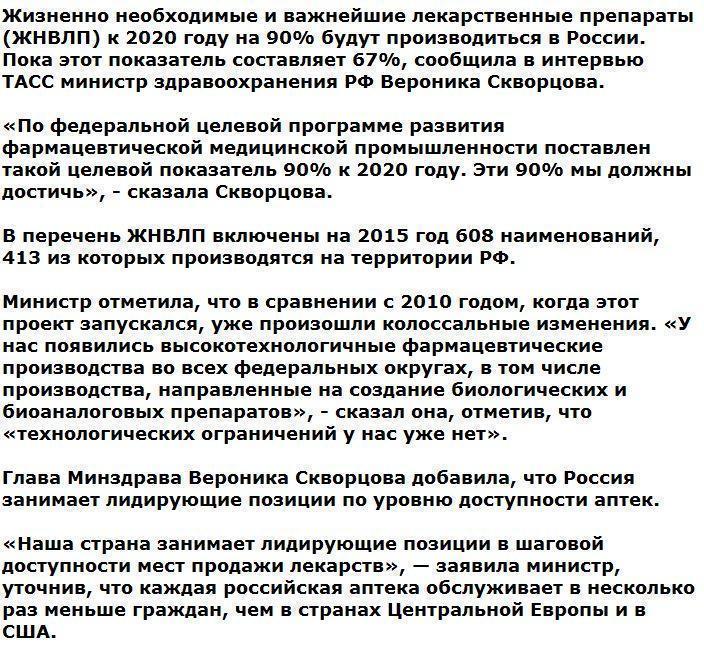 Жизненно необходимые и важнейшие лекарственные препараты (ЖНВЛП) к 2020 году на 90% будут производиться в России. Пока этот показатель составляет 67%, сообщила в интервью ТАСС министр здравоохранения РФ Вероника Скворцова.

«По федеральной целевой программе развития фармацевтической медицинской промышленности поставлен такой целевой показатель 90% к 2020 году. Эти 90% мы должны достичь», - сказала Скворцова.

В перечень ЖНВЛП включены на 2015 год 608 наименований, 413 из которых производятся на территории РФ.

Министр отметила, что в сравнении с 2010 годом, когда этот проект запускался, уже произошли колоссальные изменения. «У нас появились высокотехнологичные фармацевтические производства во всех федеральных округах, в том числе производства, направленные на создание биологических и биоаналоговых препаратов», - сказал она, отметив, что «технологических ограничений у нас уже нет».

Глава Минздрава Вероника Скворцова добавила, что Россия занимает лидирующие позиции по уровню доступности аптек.

«Наша страна занимает лидирующие позиции в шаговой доступности мест продажи лекарств», — заявила министр, уточнив, что каждая российская аптека обслуживает в несколько раз меньше граждан, чем в странах Центральной Европы и в США.